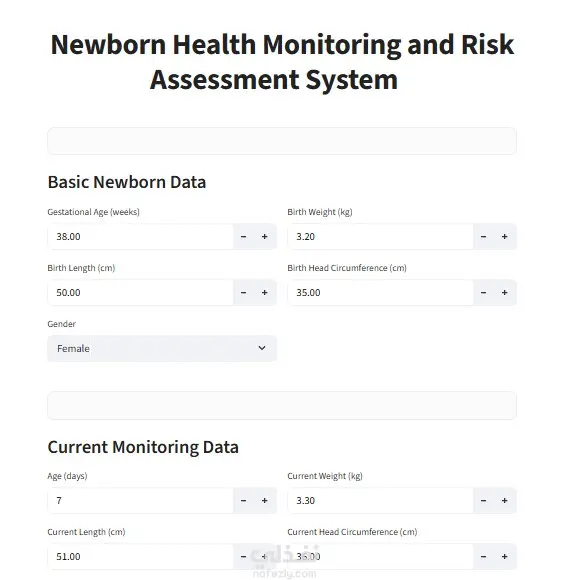 Newborn Health Monitoring and Risk Assessment System

Basic Newborn Data

Gestational Age (weeks)
38.00 − +

Birth Weight (kg)
3.20 − +

Birth Length (cm)
50.00 − +

Birth Head Circumference (cm)
35.00 − +

Gender
Female

Current Monitoring Data

Age (days)
7 − +

Current Weight (kg)
3.30 − +

Current Length (cm)
51.00 − +

Current Head Circumference (cm)
36.00 − +

نفذلي
nafezly.com